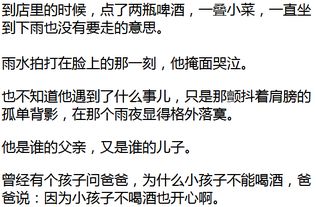 到店里的时候，点了两瓶啤酒，一叠小菜，一直坐到下雨也没有要走的意思。

雨水拍打在脸上的那一刻，他掩面哭泣。

也不知道他遇到了什么事儿，只是那颤抖着肩膀的孤单背影，在那个雨夜显得格外落寞。

他是谁的父亲，又是谁的儿子。

曾经有个孩子问爸爸，为什么小孩子不能喝酒，爸爸说：因为小孩子不喝酒也开心啊。